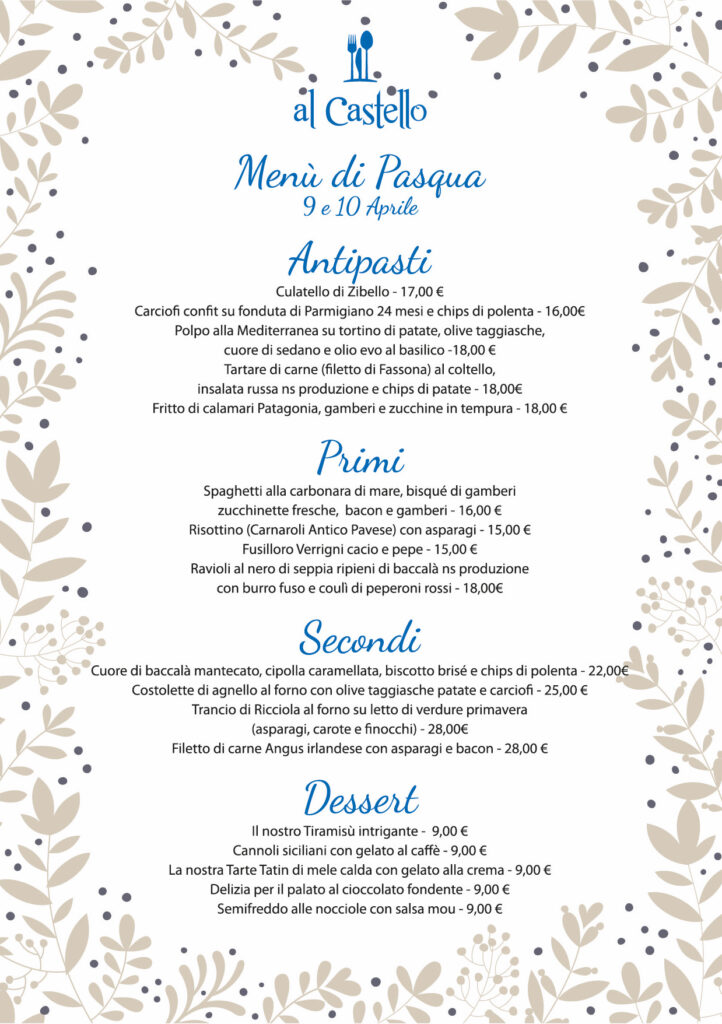 al Castello

Menù di Pasqua
9 e 10 Aprile

Antipasti
Culatello di Zibello - 17,00 €
Carciofi confit su fonduta di Parmigiano 24 mesi e chips di polenta - 16,00€
Polpo alla Mediterranea su tortino di patate, olive taggiasche, cuore di sedano e olio evo al basilico -18,00 €
Tartare di carne (filetto di Fassona) al coltello, insalata russa ns produzione e chips di patate - 18,00€
Fritto di calamari Patagonia, gamberi e zucchine in tempura - 18,00 €

Primi
Spaghetti alla carbonara di mare, bisqué di gamberi zucchinette fresche, bacon e gamberi - 16,00 €
Risottino (Carnaroli Antico Pavese) con asparagi - 15,00 €
Fusilloro Verrigni cacio e pepe - 15,00 €
Ravioli al nero di seppia ripieni di baccalà ns produzione con burro fuso e coulì di peperoni rossi - 18,00€

Secondi
Cuore di baccalà mantecato, cipolla caramellata, biscotto brisé e chips di polenta - 22,00€
Costolette di agnello al forno con olive taggiasche patate e carciofi - 25,00 €
Trancio di Ricciola al forno su letto di verdure primavera (asparagi, carote e finocchi) - 28,00€
Filetto di carne Angus irlandese con asparagi e bacon - 28,00 €

Dessert
Il nostro Tiramisù intrigante - 9,00 €
Cannoli siciliani con gelato al caffè - 9,00 €
La nostra Tarte Tatin di mele calda con gelato alla crema - 9,00 €
Delizia per il palato al cioccolato fondente - 9,00 €
Semifreddo alle nocciole con salsa mou - 9,00 €